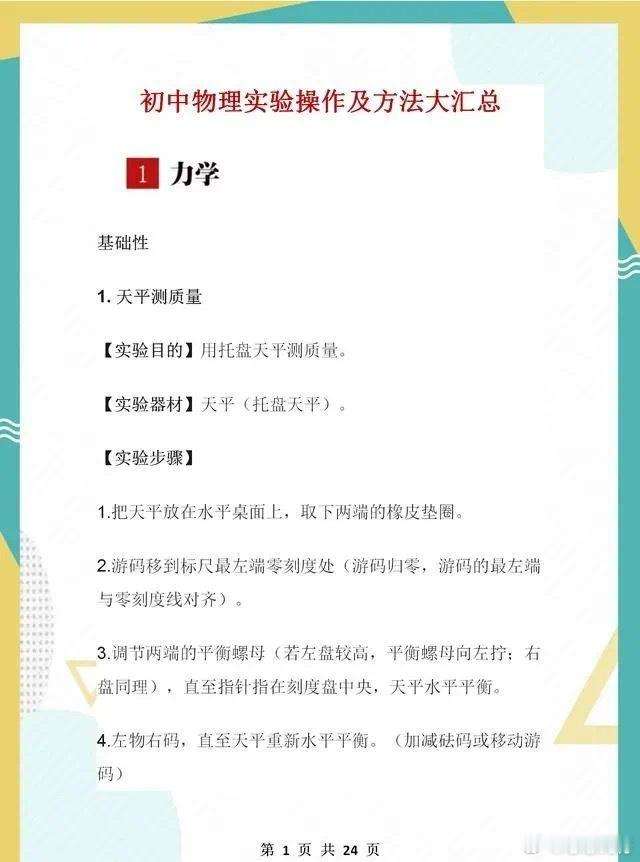 初中物理实验操作及方法大汇总

1 力学

基础性

1. 天平测质量

【实验目的】用托盘天平测质量。

【实验器材】天平（托盘天平）。

【实验步骤】

1.把天平放在水平桌面上，取下两端的橡皮垫圈。

2.游码移到标尺最左端零刻度处（游码归零，游码的最左端与零刻度线对齐）。

3.调节两端的平衡螺母（若左盘较高，平衡螺母向左拧；右盘同理），直至指针指在刻度盘中央，天平水平平衡。

4.左物右码，直至天平重新水平平衡。（加减砝码或移动游码）

第 1 页 共 24 页